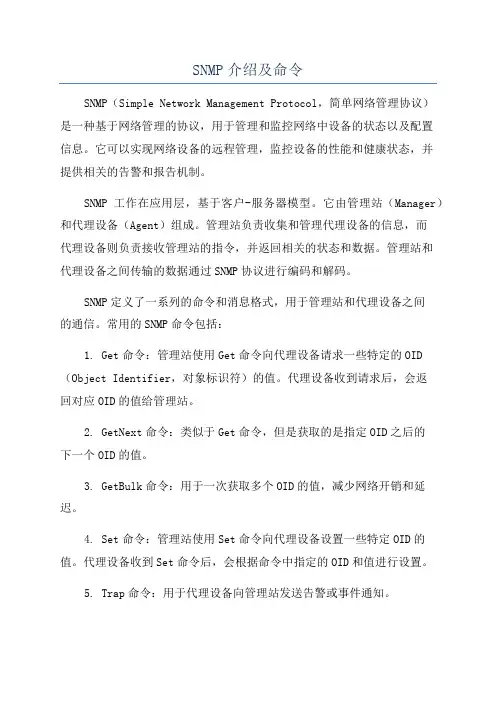 SNMP 介绍及命令

SNMP（Simple Network Management Protocol，简单网络管理协议）是一种基于网络管理的协议，用于管理和监控网络中设备的状态以及配置信息。它可以实现网络设备的远程管理，监控设备的性能和健康状态，并提供相关的告警和报告机制。

SNMP 工作在应用层，基于客户-服务器模型。它由管理站（Manager）和代理设备（Agent）组成。管理站负责收集和管理代理设备的信息，而代理设备则负责接收管理站的指令，并返回相关的状态和数据。管理站和代理设备之间传输的数据通过 SNMP 协议进行编码和解码。

SNMP 定义了一系列的命令和消息格式，用于管理站和代理设备之间的通信。常用的 SNMP 命令包括：

1. Get 命令：管理站使用 Get 命令向代理设备请求一些特定的 OID（Object Identifier，对象标识符）的值。代理设备收到请求后，会返回对应 OID 的值给管理站。

2. GetNext 命令：类似于 Get 命令，但是获取的是指定 OID 之后的下一个 OID 的值。

3. GetBulk 命令：用于一次获取多个 OID 的值，减少网络开销和延迟。

4. Set 命令：管理站使用 Set 命令向代理设备设置一些特定 OID 的值。代理设备收到 Set 命令后，会根据命令中指定的 OID 和值进行设置。

5. Trap 命令：用于代理设备向管理站发送告警或事件通知。